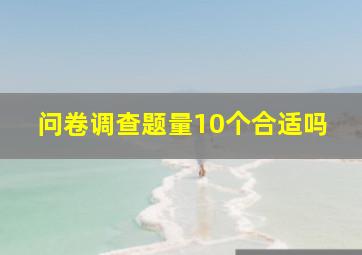 问卷调查题量10个合适吗